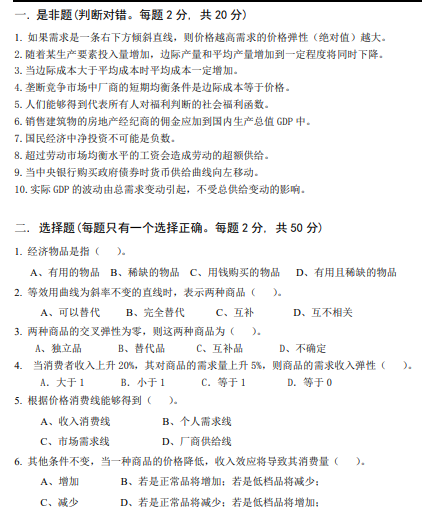 一. 是非题(判断对错。每题 2 分, 共 20 分)

1. 如果需求是一条右下方倾斜直线，则价格越高需求的价格弹性（绝对值）越大。
2. 随着某生产要素投入量增加，边际产量和平均产量增加到一定程度将同时下降。
3. 当边际成本大于平均成本时平均成本一定增加。
4. 垄断竞争市场中厂商的短期均衡条件是边际成本等于价格。
5. 人们能够得到代表所有人对福利判断的社会福利函数。
6. 销售建筑物的房地产经纪商的佣金应加到国内生产总值 GDP 中。
7. 国民经济中净投资不可能是负数。
8. 超过劳动市场均衡水平的工资会造成劳动的超额供给。
9. 当中央银行购买政府债券时货币供给曲线向左移动。
10. 实际 GDP 的波动由总需求变动引起，不受总供给变动的影响。

二. 选择题(每题只有一个选择正确。每题 2 分, 共 50 分)

1. 经济物品是指（ ）。
A、有用的物品 B、稀缺的物品 C、用钱购买的物品 D、有用且稀缺的物品
2. 等效用曲线为斜率不变的直线时，表示两种商品（ ）。
A、可以替代 B、完全替代 C、互补 D、互不相关
3. 两种商品的交叉弹性为零，则这两种商品为（ ）。
A、独立品 B、替代品 C、互补品 D、不确定
4. 当消费者收入上升 20%，其对商品的需求量上升 5%，则商品的需求收入弹性（ ）。
A. 大于 1 B. 小于 1 C. 等于 1 D. 等于 0
5. 根据价格消费线能够得到（ ）。
A、收入消费线 B、个人需求线
C、市场需求线 D、厂商供给线
6. 其他条件不变，当一种商品的价格降低，收入效应将导致其消费量（ ）。
A、增加 B、若是正常品将增加；若是低档品将减少；
C、减少 D、若是正常品将减少；若是低档品将增加；